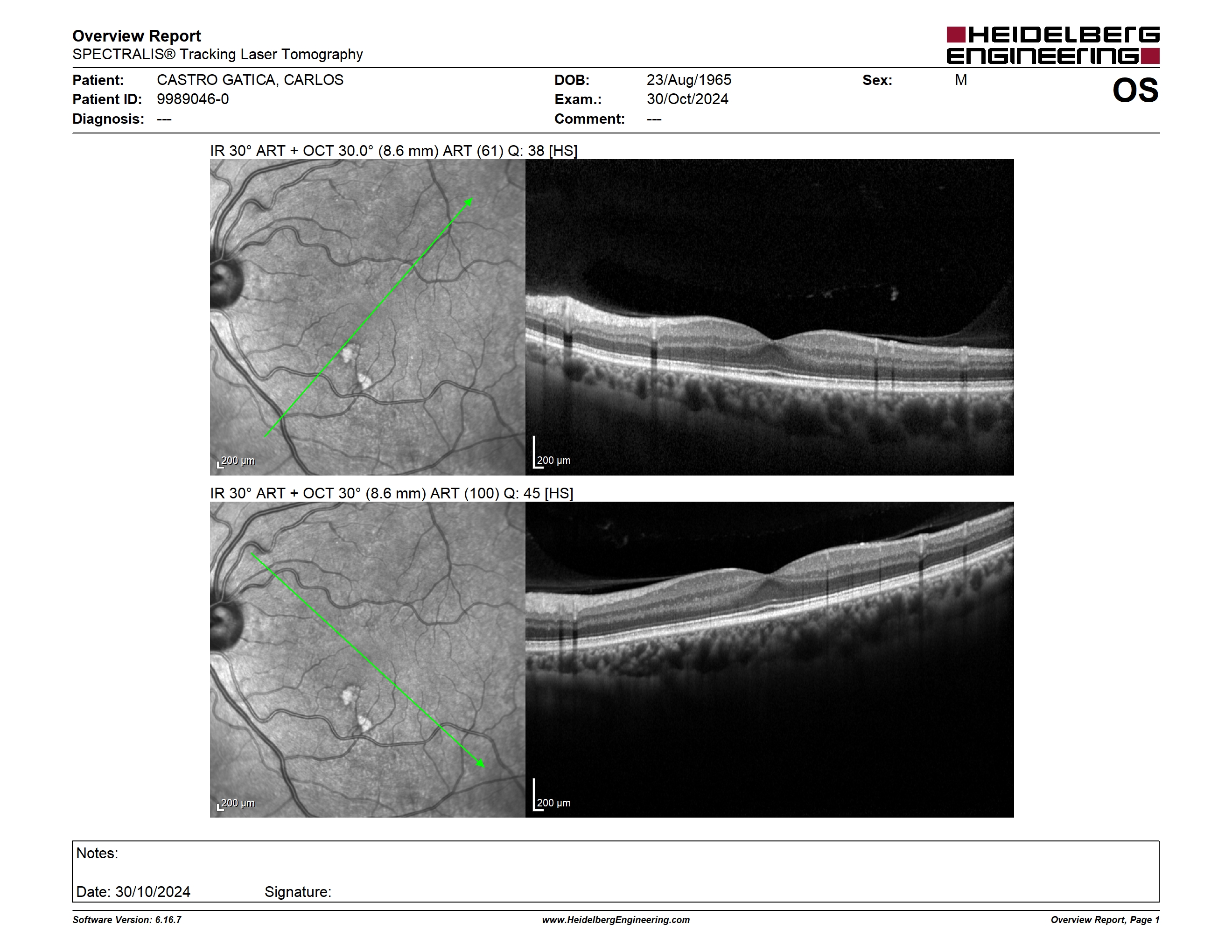 Overview Report
SPECTRALIS® Tracking Laser Tomography

HEIDELBERG ENGINEERING

Patient: CASTRO GATICA, CARLOS
Patient ID: 9989046-0
Diagnosis: ---

DOB: 23/Aug/1965
Exam.: 30/Oct/2024
Comment: ---

Sex: M

OS

IR 30° ART + OCT 30.0° (8.6 mm) ART (61) Q: 38 [HS]

200 µm

200 µm

IR 30° ART + OCT 30° (8.6 mm) ART (100) Q: 45 [HS]

200 µm

200 µm

Notes:

Date: 30/10/2024 Signature:

Software Version: 6.16.7

www.HeidelbergEngineering.com

Overview Report, Page 1